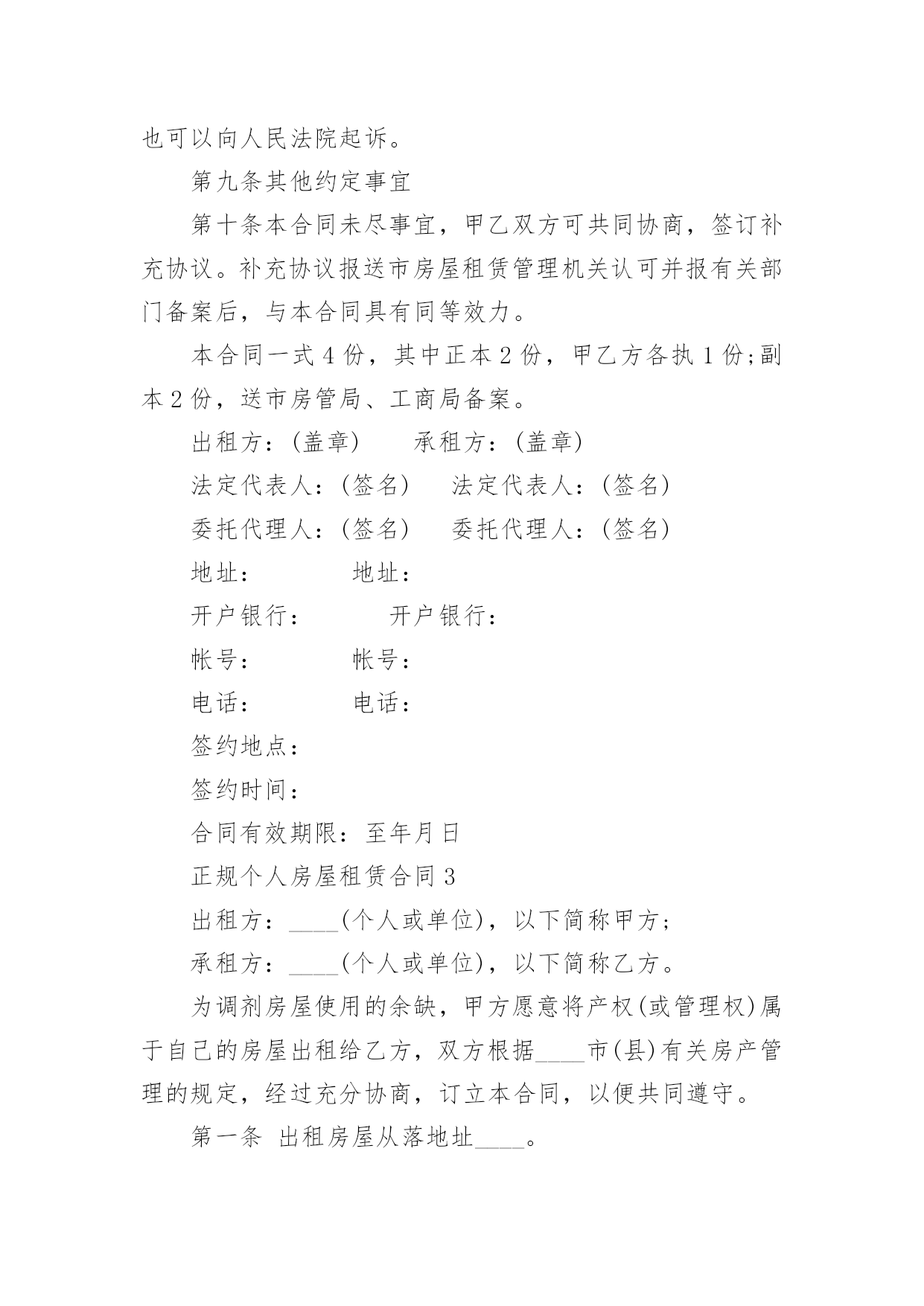 也可以向人民法院起诉。

第九条其他约定事宜

第十条本合同未尽事宜，甲乙双方可共同协商，签订补充协议。补充协议报送市房屋租赁管理机关认可并报有关部门备案后，与本合同具有同等效力。

本合同一式 4 份，其中正本 2 份，甲乙方各执 1 份;副本 2 份，送市房管局、工商局备案。

出租方：(盖章)　　承租方：(盖章)

法定代表人：(签名)　　法定代表人：(签名)

委托代理人：(签名)　　委托代理人：(签名)

地址：　　地址：

开户银行：　　开户银行：

帐号：　　帐号：

电话：　　电话：

签约地点：

签约时间：

合同有效期限：至年月日

正规个人房屋租赁合同 3

出租方：____(个人或单位)，以下简称甲方;

承租方：____(个人或单位)，以下简称乙方。

为调剂房屋使用的余缺，甲方愿意将产权(或管理权)属于自己的房屋出租给乙方，双方根据____市(县)有关房产管理的规定，经过充分协商，订立本合同，以便共同遵守。

第一条　出租房屋从落地址____。